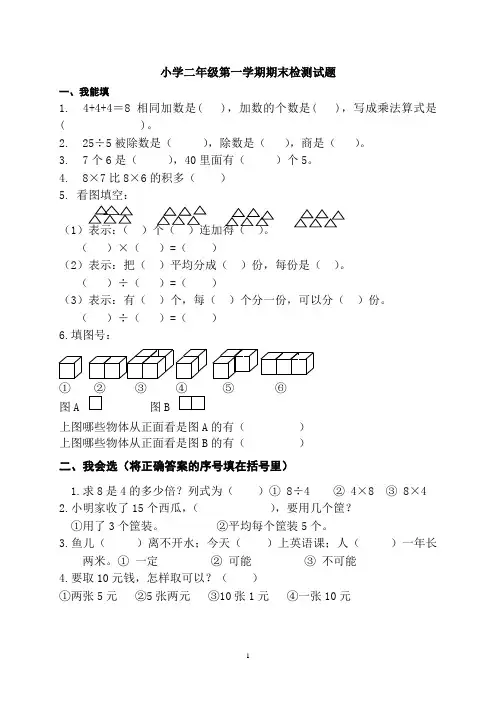 小学二年级第一学期期末检测试题

一、我能填

1. 4+4+4＝8 相同加数是（ ），加数的个数是（ ），写成乘法算式是（ ）。

2. 25÷5 被除数是（ ），除数是（ ），商是（ ）。

3. 7 个 6 是（ ），40 里面有（ ）个 5。

4. 8×7 比 8×6 的积多（ ）

5. 看图填空：

（1）表示：（ ）个（ ）连加得（ ）。

（ ）×（ ）=（ ）

（2）表示：把（ ）平均分成（ ）份，每份是（ ）。

（ ）÷（ ）=（ ）

（3）表示：有（ ）个，每（ ）个分一份，可以分（ ）份。

（ ）÷（ ）=（ ）

6. 填图号：

① ② ③ ④ ⑤ ⑥

图 A 图 B

上图哪些物体从正面看是图 A 的有（ ）

上图哪些物体从正面看是图 B 的有（ ）

二、我会选（将正确答案的序号填在括号里）

1. 求 8 是 4 的多少倍？列式为（ ）① 8÷4 ② 4×8 ③ 8×4

2. 小明家收了 15 个西瓜，（ ），要用几个筐？

①用了 3 个筐装。 ②平均每个筐装 5 个。

3. 鱼儿（ ）离不开水；今天（ ）上英语课；人（ ）一年长两米。① 一定 ② 可能 ③ 不可能

4. 要取 10 元钱，怎样取可以？（ ）

①两张 5 元 ②5 张两元 ③10 张 1 元 ④一张 10 元

1